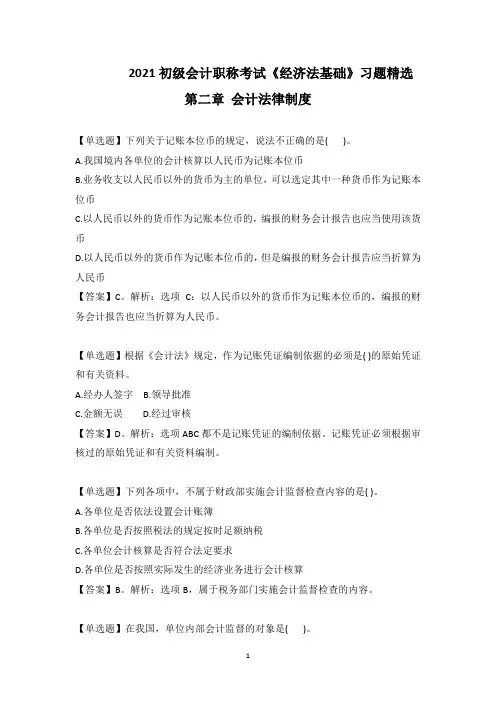 2021 初级会计职称考试《经济法基础》习题精选

第二章 会计法律制度

【单选题】下列关于记账本位币的规定，说法不正确的是( )。

A.我国境内各单位的会计核算以人民币为记账本位币

B.业务收支以人民币以外的货币为主的单位，可以选定其中一种货币作为记账本位币

C.以人民币以外的货币作为记账本位币的，编报的财务会计报告也应当使用该货币

D.以人民币以外的货币作为记账本位币的，但是编报的财务会计报告应当折算为人民币

【答案】C。解析：选项 C：以人民币以外的货币作为记账本位币的，编报的财务会计报告也应当折算为人民币。

【单选题】根据《会计法》规定，作为记账凭证编制依据的必须是( )的原始凭证和有关资料。

A.经办人签字 B.领导批准

C.金额无误 D.经过审核

【答案】D。解析：选项 ABC 都不是记账凭证的编制依据。记账凭证必须根据审核过的原始凭证和有关资料编制。

【单选题】下列各项中，不属于财政部实施会计监督检查内容的是( )。

A.各单位是否依法设置会计账簿

B.各单位是否按照税法的规定按时足额纳税

C.各单位会计核算是否符合法定要求

D.各单位是否按照实际发生的经济业务进行会计核算

【答案】B。解析：选项 B，属于税务部门实施会计监督检查的内容。

【单选题】在我国，单位内部会计监督的对象是( )。

1